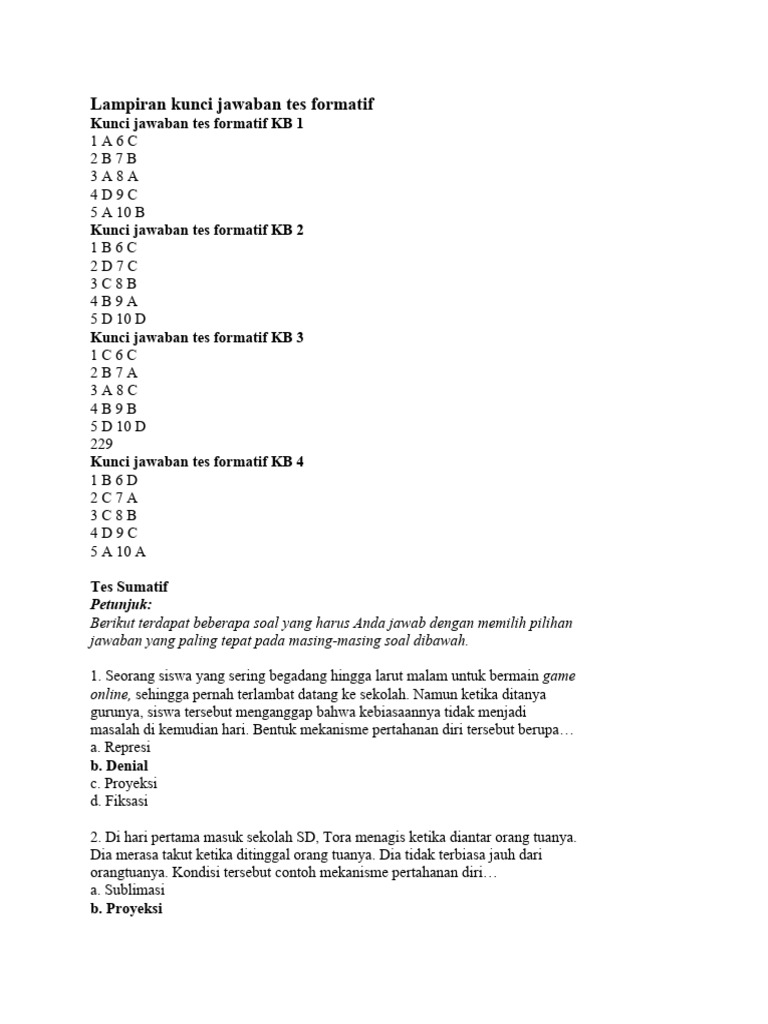 Lampiran kunci jawaban tes formatif
Kunci jawaban tes formatif KB 1
1 A 6 C
2 B 7 B
3 A 8 A
4 D 9 C
5 A 10 B
Kunci jawaban tes formatif KB 2
1 B 6 C
2 D 7 C
3 C 8 B
4 B 9 A
5 D 10 D
Kunci jawaban tes formatif KB 3
1 C 6 C
2 B 7 A
3 A 8 C
4 B 9 B
5 D 10 D
229
Kunci jawaban tes formatif KB 4
1 B 6 D
2 C 7 A
3 C 8 B
4 D 9 C
5 A 10 A

Tes Sumatif
Petunjuk:
Berikut terdapat beberapa soal yang harus Anda jawab dengan memilih pilihan jawaban yang paling tepat pada masing-masing soal dibawah.

1. Seorang siswa yang sering begadang hingga larut malam untuk bermain game online, sehingga pernah terlambat datang ke sekolah. Namun ketika ditanya gurunya, siswa tersebut menganggap bahwa kebiasaannya tidak menjadi masalah di kemudian hari. Bentuk mekanisme pertahanan diri tersebut berupa…
a. Represi
b. Denial
c. Proyeksi
d. Fiksasi

2. Di hari pertama masuk sekolah SD, Tora menagis ketika diantar orang tuanya. Dia merasa takut ketika ditinggal orang tuanya. Dia tidak terbiasa jauh dari orangtuanya. Kondisi tersebut contoh mekanisme pertahanan diri…
a. Sublimasi
b. Proyeksi